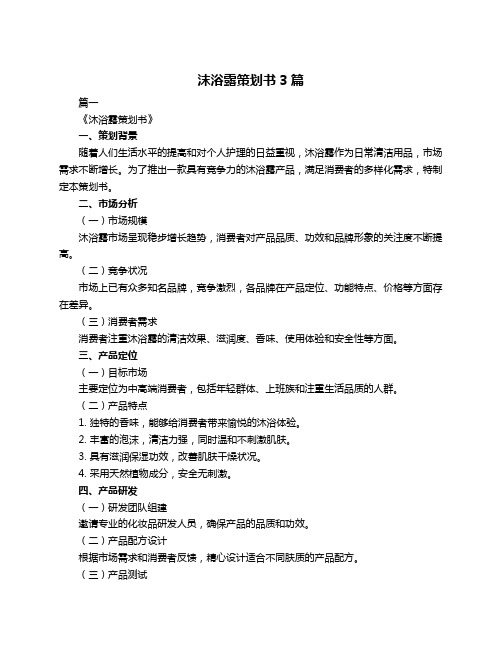 沐浴露策划书 3 篇

篇一

《沐浴露策划书》

一、策划背景

随着人们生活水平的提高和对个人护理的日益重视，沐浴露作为日常清洁用品，市场需求不断增长。为了推出一款具有竞争力的沐浴露产品，满足消费者的多样化需求，特制定本策划书。

二、市场分析

（一）市场规模

沐浴露市场呈现稳步增长趋势，消费者对产品品质、功效和品牌形象的关注度不断提高。

（二）竞争状况

市场上已有众多知名品牌，竞争激烈，各品牌在产品定位、功能特点、价格等方面存在差异。

（三）消费者需求

消费者注重沐浴露的清洁效果、滋润度、香味、使用体验和安全性等方面。

三、产品定位

（一）目标市场

主要定位为中高端消费者，包括年轻群体、上班族和注重生活品质的人群。

（二）产品特点

1. 独特的香味，能够给消费者带来愉悦的沐浴体验。

2. 丰富的泡沫，清洁力强，同时温和不刺激肌肤。

3. 具有滋润保湿功效，改善肌肤干燥状况。

4. 采用天然植物成分，安全无刺激。

四、产品研发

（一）研发团队组建

邀请专业的化妆品研发人员，确保产品的品质和功效。

（二）产品配方设计

根据市场需求和消费者反馈，精心设计适合不同肤质的产品配方。

（三）产品测试